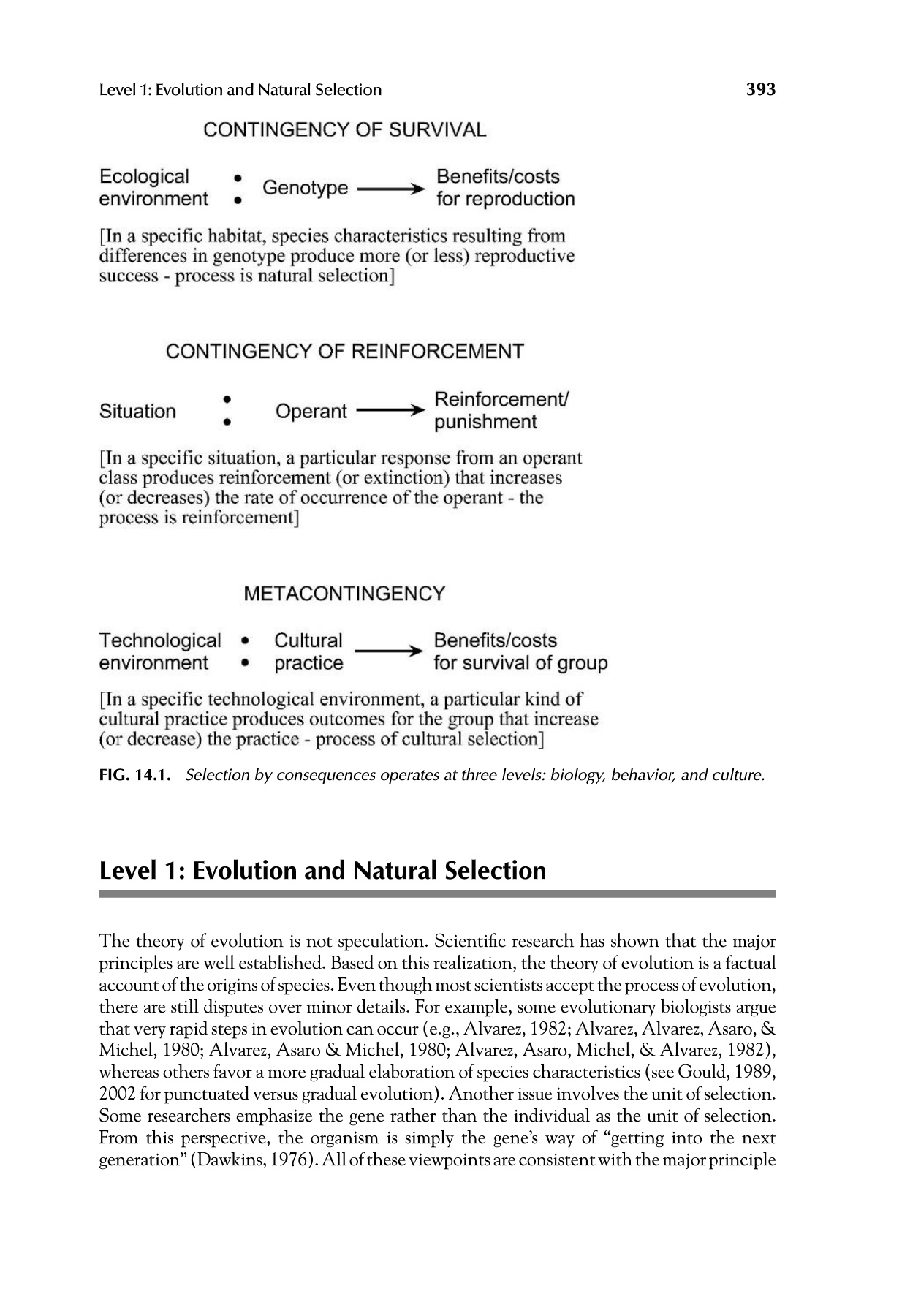 Level 1: Evolution and Natural Selection 393

CONTINGENCY OF SURVIVAL

Ecological environment • • Genotype → Benefits/costs for reproduction

[In a specific habitat, species characteristics resulting from differences in genotype produce more (or less) reproductive success - process is natural selection]

CONTINGENCY OF REINFORCEMENT

Situation • • Operant → Reinforcement/ punishment

[In a specific situation, a particular response from an operant class produces reinforcement (or extinction) that increases (or decreases) the rate of occurrence of the operant - the process is reinforcement]

METACONTINGENCY

Technological environment • • Cultural practice → Benefits/costs for survival of group

[In a specific technological environment, a particular kind of cultural practice produces outcomes for the group that increase (or decrease) the practice - process of cultural selection]

FIG. 14.1. Selection by consequences operates at three levels: biology, behavior, and culture.

Level 1: Evolution and Natural Selection

The theory of evolution is not speculation. Scientific research has shown that the major principles are well established. Based on this realization, the theory of evolution is a factual account of the origins of species. Even though most scientists accept the process of evolution, there are still disputes over minor details. For example, some evolutionary biologists argue that very rapid steps in evolution can occur (e.g., Alvarez, 1982; Alvarez, Alvarez, Asaro, & Michel, 1980; Alvarez, Asaro & Michel, 1980; Alvarez, Asaro, Michel, & Alvarez, 1982), whereas others favor a more gradual elaboration of species characteristics (see Gould, 1989, 2002 for punctuated versus gradual evolution). Another issue involves the unit of selection. Some researchers emphasize the gene rather than the individual as the unit of selection. From this perspective, the organism is simply the gene's way of "getting into the next generation" (Dawkins, 1976). All of these viewpoints are consistent with the major principle